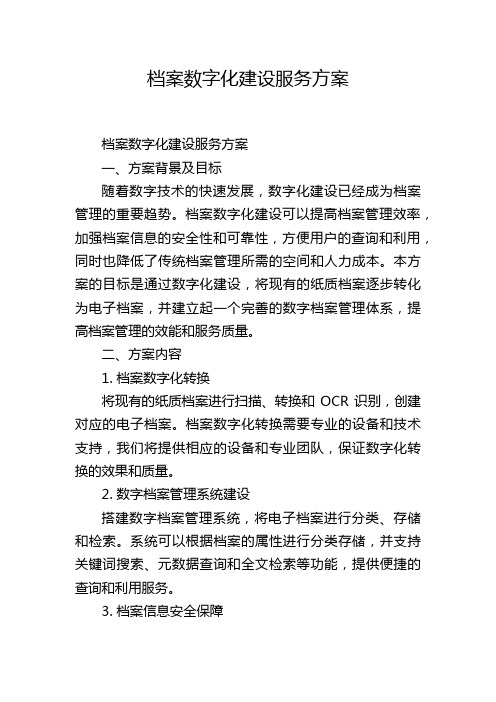 档案数字化建设服务方案

档案数字化建设服务方案

一、方案背景及目标

随着数字技术的快速发展，数字化建设已经成为档案管理的重要趋势。档案数字化建设可以提高档案管理效率，加强档案信息的安全性和可靠性，方便用户的查询和利用，同时也降低了传统档案管理所需的空间和人力成本。本方案的目标是通过数字化建设，将现有的纸质档案逐步转化为电子档案，并建立起一个完善的数字档案管理体系，提高档案管理的效能和服务质量。

二、方案内容

1. 档案数字化转换

将现有的纸质档案进行扫描、转换和 OCR 识别，创建对应的电子档案。档案数字化转换需要专业的设备和技术支持，我们将提供相应的设备和专业团队，保证数字化转换的效果和质量。

2. 数字档案管理系统建设

搭建数字档案管理系统，将电子档案进行分类、存储和检索。系统可以根据档案的属性进行分类存储，并支持关键词搜索、元数据查询和全文检索等功能，提供便捷的查询和利用服务。

3. 档案信息安全保障